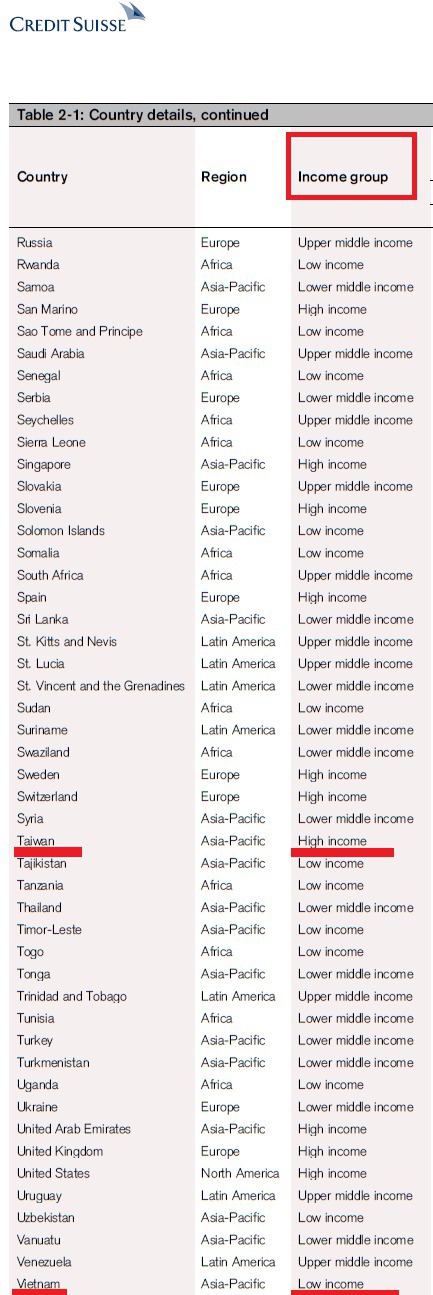 CREDIT SUISSE

Table 2-1: Country details, continued

| Country | Region | Income group |
|---|---|---|
| Russia | Europe | Upper middle income |
| Rwanda | Africa | Low income |
| Samoa | Asia-Pacific | Lower middle income |
| San Marino | Europe | High income |
| Sao Tome and Principe | Africa | Low income |
| Saudi Arabia | Asia-Pacific | Upper middle income |
| Senegal | Africa | Low income |
| Serbia | Europe | Lower middle income |
| Seychelles | Africa | Upper middle income |
| Sierra Leone | Africa | Low income |
| Singapore | Asia-Pacific | High income |
| Slovakia | Europe | Upper middle income |
| Slovenia | Europe | High income |
| Solomon Islands | Asia-Pacific | Low income |
| Somalia | Africa | Low income |
| South Africa | Africa | Upper middle income |
| Spain | Europe | High income |
| Sri Lanka | Asia-Pacific | Lower middle income |
| St. Kitts and Nevis | Latin America | Upper middle income |
| St. Lucia | Latin America | Upper middle income |
| St. Vincent and the Grenadines | Latin America | Lower middle income |
| Sudan | Africa | Low income |
| Suriname | Latin America | Lower middle income |
| Swaziland | Africa | Lower middle income |
| Sweden | Europe | High income |
| Switzerland | Europe | High income |
| Syria | Asia-Pacific | Lower middle income |
| Taiwan | Asia-Pacific | High income |
| Tajikistan | Asia-Pacific | Low income |
| Tanzania | Africa | Low income |
| Thailand | Asia-Pacific | Lower middle income |
| Timor-Leste | Asia-Pacific | Low income |
| Togo | Africa | Low income |
| Tonga | Asia-Pacific | Lower middle income |
| Trinidad and Tobago | Latin America | Upper middle income |
| Tunisia | Africa | Lower middle income |
| Turkey | Asia-Pacific | Lower middle income |
| Turkmenistan | Asia-Pacific | Lower middle income |
| Uganda | Africa | Low income |
| Ukraine | Europe | Lower middle income |
| United Arab Emirates | Asia-Pacific | High income |
| United Kingdom | Europe | High income |
| United States | North America | High income |
| Uruguay | Latin America | Upper middle income |
| Uzbekistan | Asia-Pacific | Low income |
| Vanuatu | Asia-Pacific | Lower middle income |
| Venezuela | Latin America | Upper middle income |
| Vietnam | Asia-Pacific | Low income |